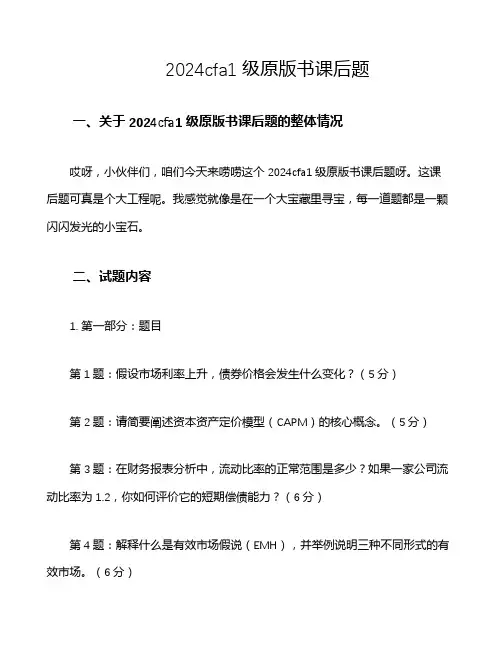 2024cfa1 级原版书课后题

一、关于 2024cfa1 级原版书课后题的整体情况

哎呀，小伙伴们，咱们今天来唠唠这个 2024cfa1 级原版书课后题呀。这课后题可真是个大工程呢。我感觉就像是在一个大宝藏里寻宝，每一道题都是一颗闪闪发光的小宝石。

二、试题内容

1. 第一部分：题目

第 1 题：假设市场利率上升，债券价格会发生什么变化？（5 分）

第 2 题：请简要阐述资本资产定价模型（CAPM）的核心概念。（5 分）

第 3 题：在财务报表分析中，流动比率的正常范围是多少？如果一家公司流动比率为 1.2，你如何评价它的短期偿债能力？（6 分）

第 4 题：解释什么是有效市场假说（EMH），并举例说明三种不同形式的有效市场。（6 分）